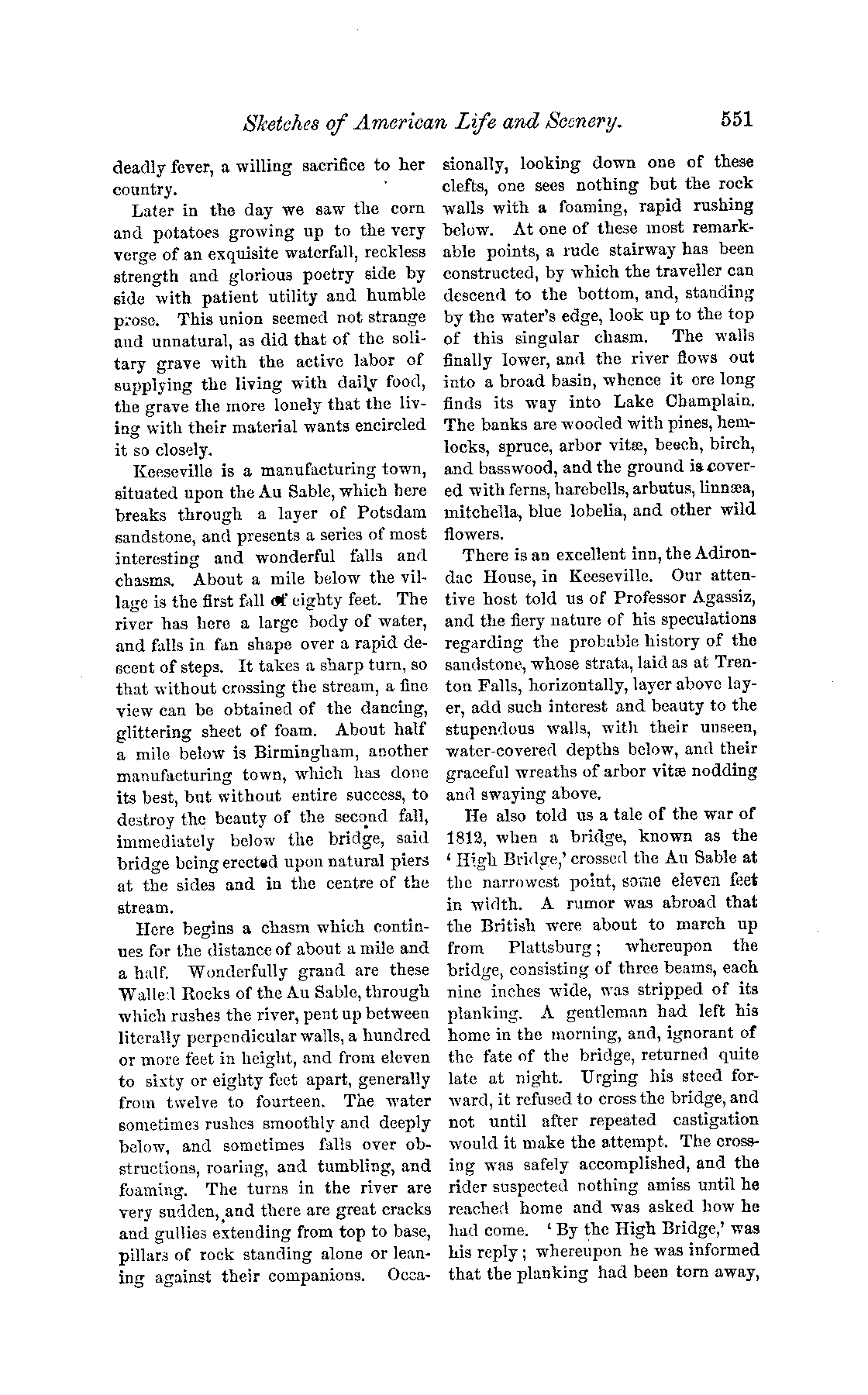 Sketches of American Life and Scenery. 551

deadly fever, a willing sacrifice to her country.

Later in the day we saw the corn and potatoes growing up to the very verge of an exquisite waterfall, reckless strength and glorious poetry side by side with patient utility and humble prose. This union seemed not strange and unnatural, as did that of the solitary grave with the active labor of supplying the living with daily food, the grave the more lonely that the living with their material wants encircled it so closely.

Keeseville is a manufacturing town, situated upon the Au Sable, which here breaks through a layer of Potsdam sandstone, and presents a series of most interesting and wonderful falls and chasms. About a mile below the village is the first fall of eighty feet. The river has here a large body of water, and falls in fan shape over a rapid descent of steps. It takes a sharp turn, so that without crossing the stream, a fine view can be obtained of the dancing, glittering sheet of foam. About half a mile below is Birmingham, another manufacturing town, which has done its best, but without entire success, to destroy the beauty of the second fall, immediately below the bridge, said bridge being erected upon natural piers at the sides and in the centre of the stream.

Here begins a chasm which continues for the distance of about a mile and a half. Wonderfully grand are these Walled Rocks of the Au Sable, through which rushes the river, pent up between literally perpendicular walls, a hundred or more feet in height, and from eleven to sixty or eighty feet apart, generally from twelve to fourteen. The water sometimes rushes smoothly and deeply below, and sometimes falls over obstructions, roaring, and tumbling, and foaming. The turns in the river are very sudden, and there are great cracks and gullies extending from top to base, pillars of rock standing alone or leaning against their companions. Occasionally, looking down one of these clefts, one sees nothing but the rock walls with a foaming, rapid rushing below. At one of these most remarkable points, a rude stairway has been constructed, by which the traveller can descend to the bottom, and, standing by the water's edge, look up to the top of this singular chasm. The walls finally lower, and the river flows out into a broad basin, whence it ere long finds its way into Lake Champlain. The banks are wooded with pines, hemlocks, spruce, arbor vitæ, beech, birch, and basswood, and the ground is covered with ferns, harebells, arbutus, linnæa, mitchella, blue lobelia, and other wild flowers.

There is an excellent inn, the Adirondac House, in Keeseville. Our attentive host told us of Professor Agassiz, and the fiery nature of his speculations regarding the probable history of the sandstone, whose strata, laid as at Trenton Falls, horizontally, layer above layer, add such interest and beauty to the stupendous walls, with their unseen, water-covered depths below, and their graceful wreaths of arbor vitæ nodding and swaying above.

He also told us a tale of the war of 1812, when a bridge, known as the 'High Bridge,' crossed the Au Sable at the narrowest point, some eleven feet in width. A rumor was abroad that the British were about to march up from Plattsburg; whereupon the bridge, consisting of three beams, each nine inches wide, was stripped of its planking. A gentleman had left his home in the morning, and, ignorant of the fate of the bridge, returned quite late at night. Urging his steed forward, it refused to cross the bridge, and not until after repeated castigation would it make the attempt. The crossing was safely accomplished, and the rider suspected nothing amiss until he reached home and was asked how he had come. 'By the High Bridge,' was his reply; whereupon he was informed that the planking had been torn away,